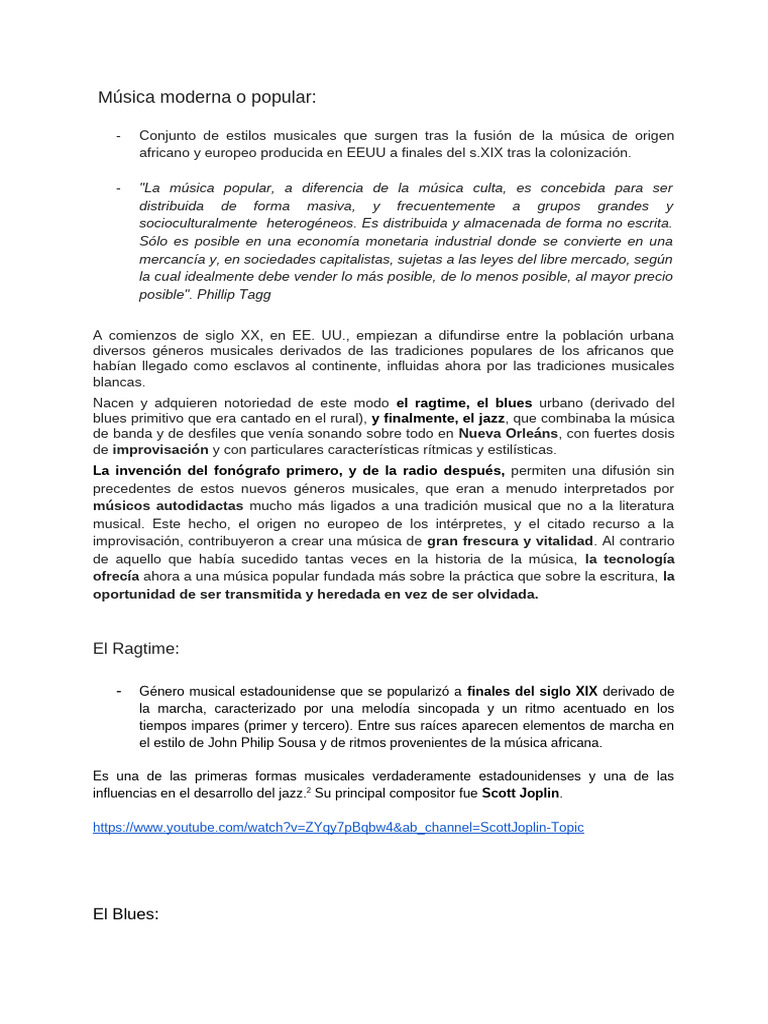 Música moderna o popular:

- Conjunto de estilos musicales que surgen tras la fusión de la música de origen africano y europeo producida en EEUU a finales del s.XIX tras la colonización.

- "La música popular, a diferencia de la música culta, es concebida para ser distribuida de forma masiva, y frecuentemente a grupos grandes y socioculturalmente heterogéneos. Es distribuida y almacenada de forma no escrita. Sólo es posible en una economía monetaria industrial donde se convierte en una mercancía y, en sociedades capitalistas, sujetas a las leyes del libre mercado, según la cual idealmente debe vender lo más posible, de lo menos posible, al mayor precio posible". Phillip Tagg

A comienzos de siglo XX, en EE. UU., empiezan a difundirse entre la población urbana diversos géneros musicales derivados de las tradiciones populares de los africanos que habían llegado como esclavos al continente, influidas ahora por las tradiciones musicales blancas.

Nacen y adquieren notoriedad de este modo el ragtime, el blues urbano (derivado del blues primitivo que era cantado en el rural), y finalmente, el jazz, que combinaba la música de banda y de desfiles que venía sonando sobre todo en Nueva Orleáns, con fuertes dosis de improvisación y con particulares características rítmicas y estilísticas.

La invención del fonógrafo primero, y de la radio después, permiten una difusión sin precedentes de estos nuevos géneros musicales, que eran a menudo interpretados por músicos autodidactas mucho más ligados a una tradición musical que no a la literatura musical. Este hecho, el origen no europeo de los intérpretes, y el citado recurso a la improvisación, contribuyeron a crear una música de gran frescura y vitalidad. Al contrario de aquello que había sucedido tantas veces en la historia de la música, la tecnología ofrecía ahora a una música popular fundada más sobre la práctica que sobre la escritura, la oportunidad de ser transmitida y heredada en vez de ser olvidada.

El Ragtime:

- Género musical estadounidense que se popularizó a finales del siglo XIX derivado de la marcha, caracterizado por una melodía sincopada y un ritmo acentuado en los tiempos impares (primer y tercero). Entre sus raíces aparecen elementos de marcha en el estilo de John Philip Sousa y de ritmos provenientes de la música africana.

Es una de las primeras formas musicales verdaderamente estadounidenses y una de las influencias en el desarrollo del jazz.$^2$ Su principal compositor fue Scott Joplin.

https://www.youtube.com/watch?v=ZYqy7pBqbw4&ab_channel=ScottJoplin-Topic

El Blues: